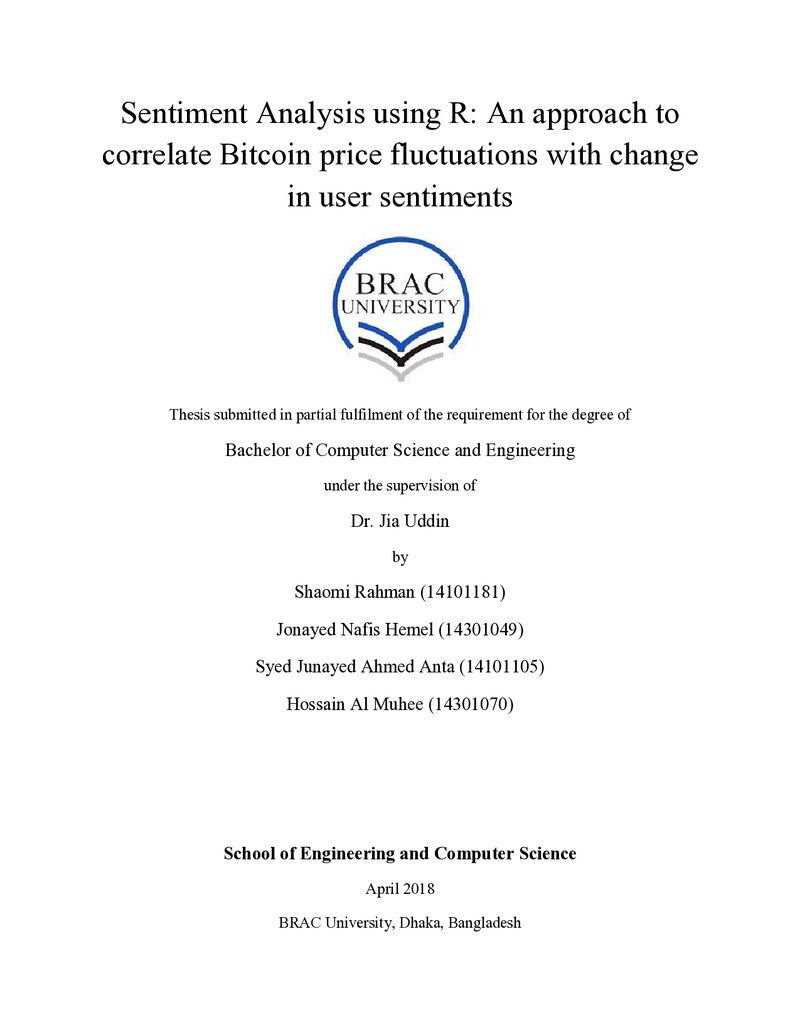 Sentiment Analysis using R: An approach to correlate Bitcoin price fluctuations with change in user sentiments

BRAC
UNIVERSITY

Thesis submitted in partial fulfilment of the requirement for the degree of

Bachelor of Computer Science and Engineering

under the supervision of

Dr. Jia Uddin

by

Shaomi Rahman (14101181)

Jonayed Nafis Hemel (14301049)

Syed Junayed Ahmed Anta (14101105)

Hossain Al Muhee (14301070)

School of Engineering and Computer Science

April 2018

BRAC University, Dhaka, Bangladesh